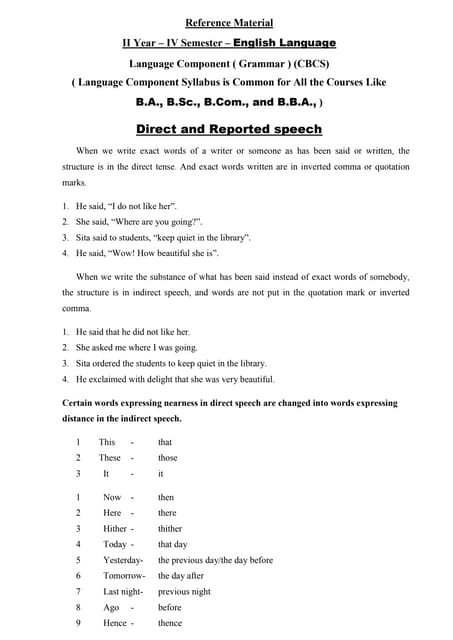 Reference Material

II Year – IV Semester – English Language

Language Component ( Grammar ) (CBCS)

( Language Component Syllabus is Common for All the Courses Like

B.A., B.Sc., B.Com., and B.B.A., )

Direct and Reported speech

When we write exact words of a writer or someone as has been said or written, the structure is in the direct tense. And exact words written are in inverted comma or quotation marks.

1. He said, "I do not like her".
2. She said, "Where are you going?".
3. Sita said to students, "keep quiet in the library".
4. He said, "Wow! How beautiful she is".

When we write the substance of what has been said instead of exact words of somebody, the structure is in indirect speech, and words are not put in the quotation mark or inverted comma.

1. He said that he did not like her.
2. She asked me where I was going.
3. Sita ordered the students to keep quiet in the library.
4. He exclaimed with delight that she was very beautiful.

Certain words expressing nearness in direct speech are changed into words expressing distance in the indirect speech.

1 This - that
2 These - those
3 It - it

1 Now - then
2 Here - there
3 Hither - thither
4 Today - that day
5 Yesterday- the previous day/the day before
6 Tomorrow- the day after
7 Last night- previous night
8 Ago - before
9 Hence - thence